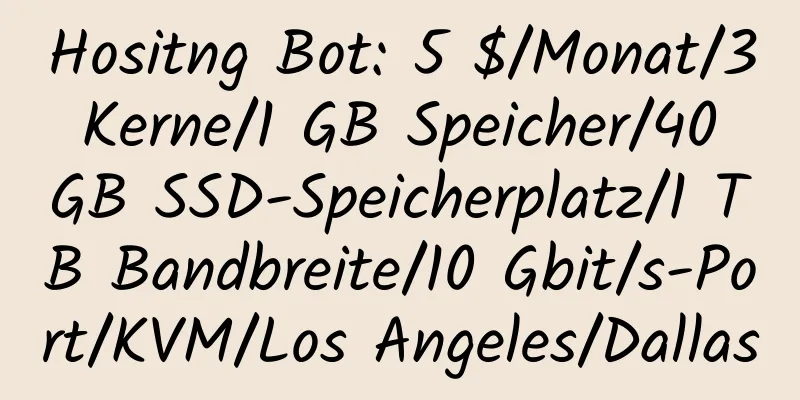 Hositng Bot: 5 $/Monat/3 Kerne/1 GB Speicher/40 GB SSD-Speicherplatz/1 TB Bandbreite/10 Gbit/s-Port/KVM/Los Angeles/Dallas